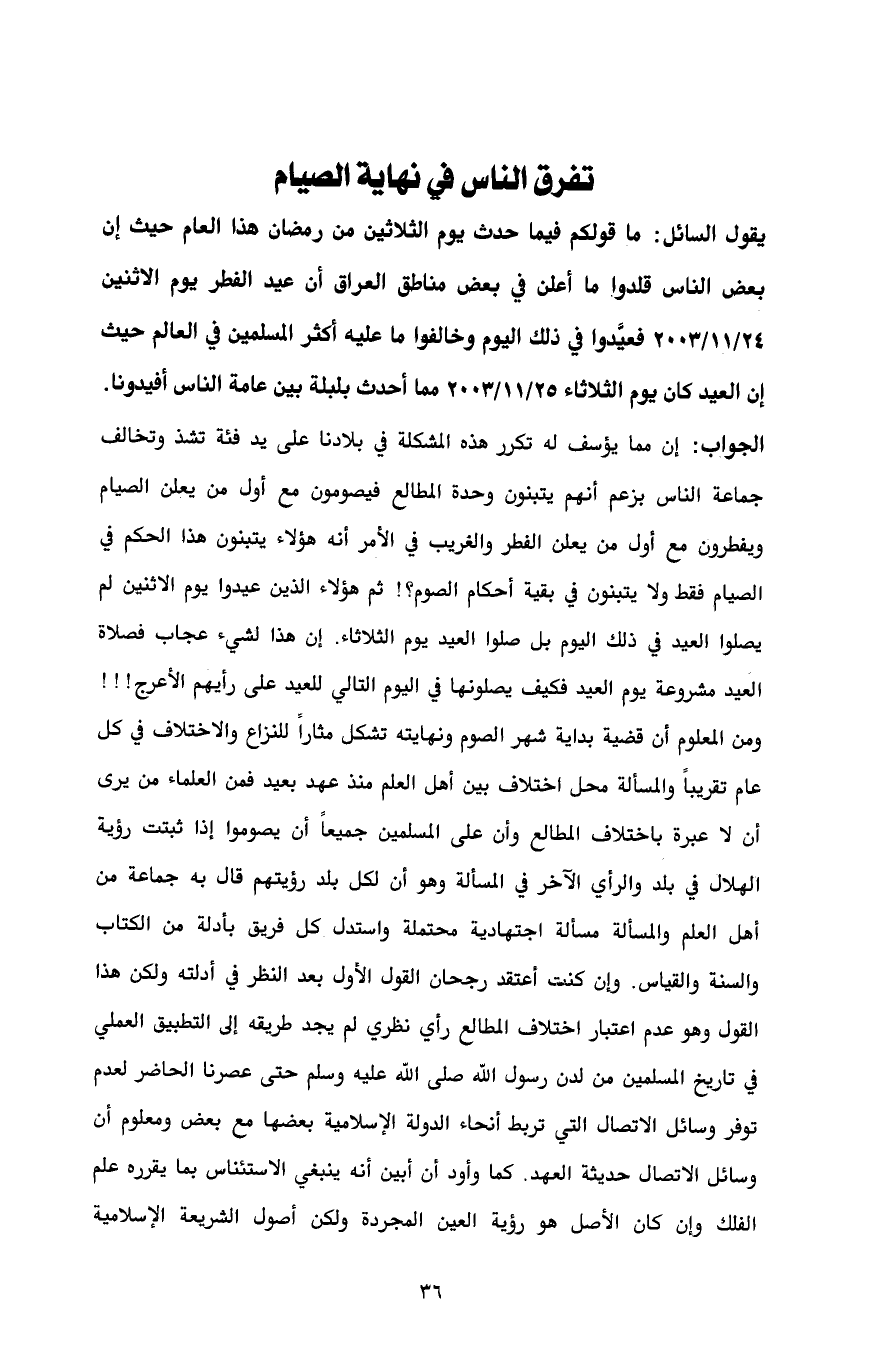 تفرق الناس في نهاية الصيام

يقول السائل: ما قولكم فيما حدث يوم الثلاثين من رمضان هذا العام حيث إن بعض الناس قلدوا ما أعلن في بعض مناطق العراق أن عيد الفطر يوم الاثنين ٢٠٠٣/١١/٢٤ فعيَّدوا في ذلك اليوم وخالفوا ما عليه أكثر المسلمين في العالم حيث إن العيد كان يوم الثلاثاء ٢٠٠٣/١١/٢٥ مما أحدث بلبلة بين عامة الناس أفيدونا.

الجواب: إن مما يؤسف له تكرر هذه المشكلة في بلادنا على يد فئة تشذ وتخالف جماعة الناس بزعم أنهم يتبنون وحدة المطالع فيصومون مع أول من يعلن الصيام ويفطرون مع أول من يعلن الفطر والغريب في الأمر أنه هؤلاء يتبنون هذا الحكم في الصيام فقط ولا يتبنون في بقية أحكام الصوم؟! ثم هؤلاء الذين عيدوا يوم الاثنين لم يصلوا العيد في ذلك اليوم بل صلوا العيد يوم الثلاثاء. إن هذا لشيء عجاب فصلاة العيد مشروعة يوم العيد فكيف يصلونها في اليوم التالي للعيد على رأيهم الأعرج!!! ومن المعلوم أن قضية بداية شهر الصوم ونهايته تشكل مثاراً للنزاع والاختلاف في كل عام تقريباً والمسألة محل اختلاف بين أهل العلم منذ عهد بعيد فمن العلماء من يرى أن لا عبرة باختلاف المطالع وأن على المسلمين جميعاً أن يصوموا إذا ثبتت رؤية الهلال في بلد والرأي الآخر في المسألة وهو أن لكل بلد رؤيتهم قال به جماعة من أهل العلم والمسألة مسألة اجتهادية محتملة واستدل كل فريق بأدلة من الكتاب والسنة والقياس. وإن كنت أعتقد رجحان القول الأول بعد النظر في أدلته ولكن هذا القول وهو عدم اعتبار اختلاف المطالع رأي نظري لم يجد طريقه إلى التطبيق العملي في تاريخ المسلمين من لدن رسول الله صلى الله عليه وسلم حتى عصرنا الحاضر لعدم توفر وسائل الاتصال التي تربط أنحاء الدولة الإسلامية بعضها مع بعض ومعلوم أن وسائل الاتصال حديثة العهد. كما وأود أن أبين أنه ينبغي الاستئناس بما يقرره علم الفلك وإن كان الأصل هو رؤية العين المجردة ولكن أصول الشريعة الإسلامية

٣٦